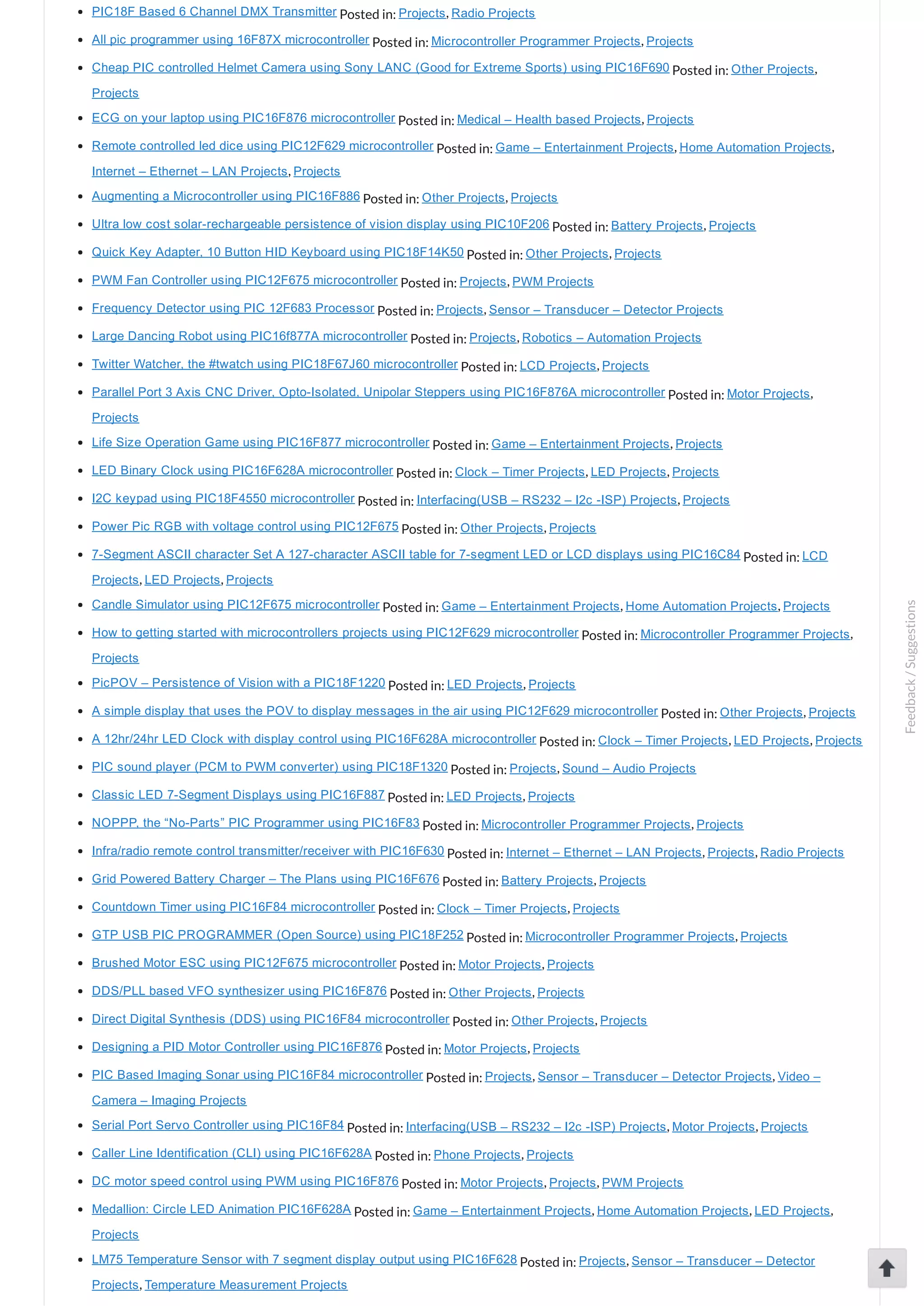 - PIC18F Based 6 Channel DMX Transmitter Posted in: Projects, Radio Projects
- All pic programmer using 16F87X microcontroller Posted in: Microcontroller Programmer Projects, Projects
- Cheap PIC controlled Helmet Camera using Sony LANC (Good for Extreme Sports) using PIC16F690 Posted in: Other Projects, Projects
- ECG on your laptop using PIC16F876 microcontroller Posted in: Medical – Health based Projects, Projects
- Remote controlled led dice using PIC12F629 microcontroller Posted in: Game – Entertainment Projects, Home Automation Projects, Internet – Ethernet – LAN Projects, Projects
- Augmenting a Microcontroller using PIC16F886 Posted in: Other Projects, Projects
- Ultra low cost solar-rechargeable persistence of vision display using PIC10F206 Posted in: Battery Projects, Projects
- Quick Key Adapter, 10 Button HID Keyboard using PIC18F14K50 Posted in: Other Projects, Projects
- PWM Fan Controller using PIC12F675 microcontroller Posted in: Projects, PWM Projects
- Frequency Detector using PIC 12F683 Processor Posted in: Projects, Sensor – Transducer – Detector Projects
- Large Dancing Robot using PIC16f877A microcontroller Posted in: Projects, Robotics – Automation Projects
- Twitter Watcher, the #twatch using PIC18F67J60 microcontroller Posted in: LCD Projects, Projects
- Parallel Port 3 Axis CNC Driver, Opto-Isolated, Unipolar Steppers using PIC16F876A microcontroller Posted in: Motor Projects, Projects
- Life Size Operation Game using PIC16F877 microcontroller Posted in: Game – Entertainment Projects, Projects
- LED Binary Clock using PIC16F628A microcontroller Posted in: Clock – Timer Projects, LED Projects, Projects
- I2C keypad using PIC18F4550 microcontroller Posted in: Interfacing(USB – RS232 – I2c -ISP) Projects, Projects
- Power Pic RGB with voltage control using PIC12F675 Posted in: Other Projects, Projects
- 7-Segment ASCII character Set A 127-character ASCII table for 7-segment LED or LCD displays using PIC16C84 Posted in: LCD Projects, LED Projects, Projects
- Candle Simulator using PIC12F675 microcontroller Posted in: Game – Entertainment Projects, Home Automation Projects, Projects
- How to getting started with microcontrollers projects using PIC12F629 microcontroller Posted in: Microcontroller Programmer Projects, Projects
- PicPOV – Persistence of Vision with a PIC18F1220 Posted in: LED Projects, Projects
- A simple display that uses the POV to display messages in the air using PIC12F629 microcontroller Posted in: Other Projects, Projects
- A 12hr/24hr LED Clock with display control using PIC16F628A microcontroller Posted in: Clock – Timer Projects, LED Projects, Projects
- PIC sound player (PCM to PWM converter) using PIC18F1320 Posted in: Projects, Sound – Audio Projects
- Classic LED 7-Segment Displays using PIC16F887 Posted in: LED Projects, Projects
- NOPPP, the “No-Parts” PIC Programmer using PIC16F83 Posted in: Microcontroller Programmer Projects, Projects
- Infra/radio remote control transmitter/receiver with PIC16F630 Posted in: Internet – Ethernet – LAN Projects, Projects, Radio Projects
- Grid Powered Battery Charger – The Plans using PIC16F676 Posted in: Battery Projects, Projects
- Countdown Timer using PIC16F84 microcontroller Posted in: Clock – Timer Projects, Projects
- GTP USB PIC PROGRAMMER (Open Source) using PIC18F252 Posted in: Microcontroller Programmer Projects, Projects
- Brushed Motor ESC using PIC12F675 microcontroller Posted in: Motor Projects, Projects
- DDS/PLL based VFO synthesizer using PIC16F876 Posted in: Other Projects, Projects
- Direct Digital Synthesis (DDS) using PIC16F84 microcontroller Posted in: Other Projects, Projects
- Designing a PID Motor Controller using PIC16F876 Posted in: Motor Projects, Projects
- PIC Based Imaging Sonar using PIC16F84 microcontroller Posted in: Projects, Sensor – Transducer – Detector Projects, Video – Camera – Imaging Projects
- Serial Port Servo Controller using PIC16F84 Posted in: Interfacing(USB – RS232 – I2c -ISP) Projects, Motor Projects, Projects
- Caller Line Identification (CLI) using PIC16F628A Posted in: Phone Projects, Projects
- DC motor speed control using PWM using PIC16F876 Posted in: Motor Projects, Projects, PWM Projects
- Medallion: Circle LED Animation PIC16F628A Posted in: Game – Entertainment Projects, Home Automation Projects, LED Projects, Projects
- LM75 Temperature Sensor with 7 segment display output using PIC16F628 Posted in: Projects, Sensor – Transducer – Detector Projects, Temperature Measurement Projects

Feedback / Suggestions